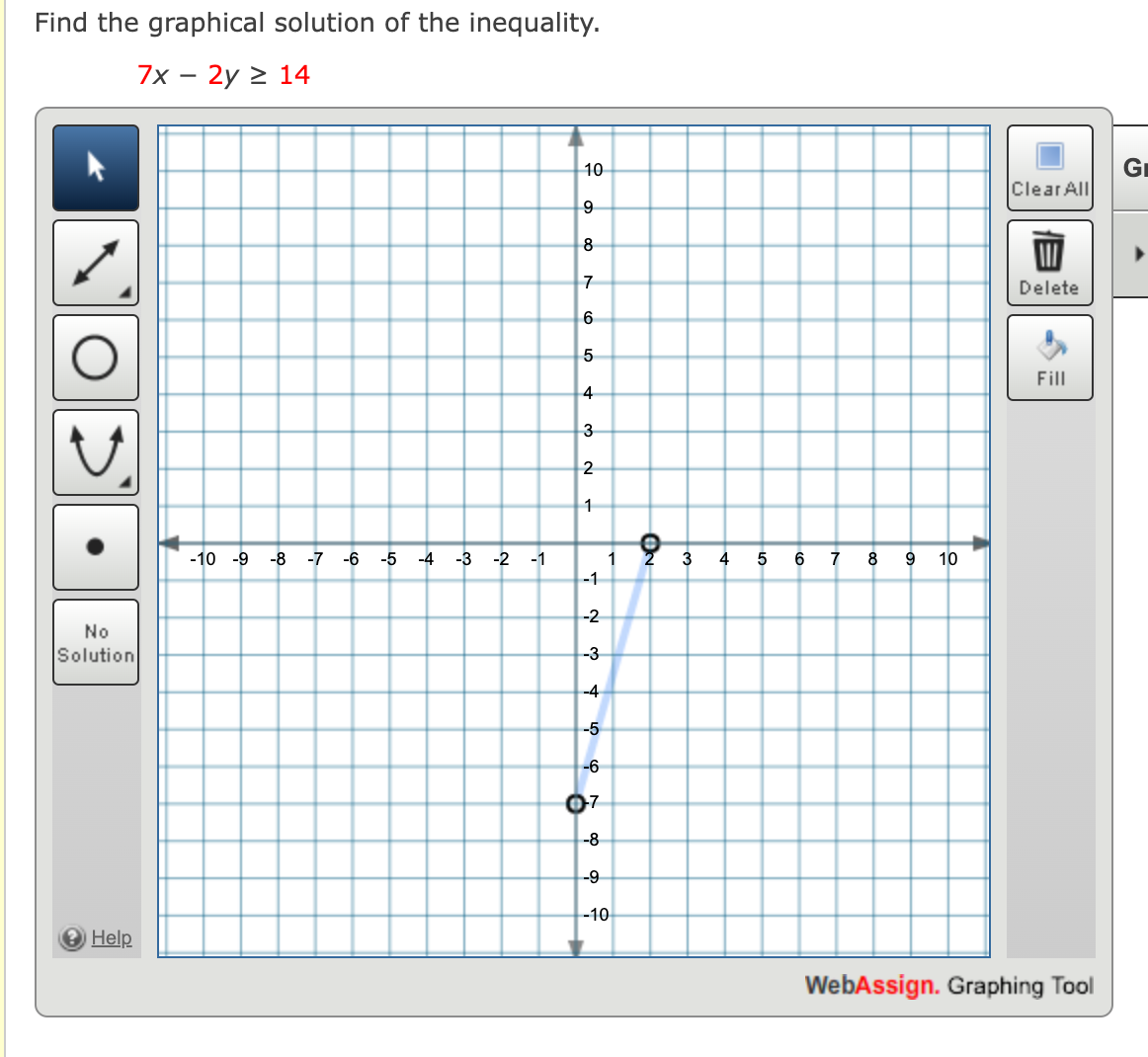 Find the graphical solution of the inequality.

$7x - 2y \geq 14$

No Solution

Help

10
9
8
7
6
5
4
3
2
1
-10 -9 -8 -7 -6 -5 -4 -3 -2 -1 1 2 3 4 5 6 7 8 9 10
-1
-2
-3
-4
-5
-6
-7
-8
-9
-10

Clear All

Delete

Fill

Gr

WebAssign. Graphing Tool